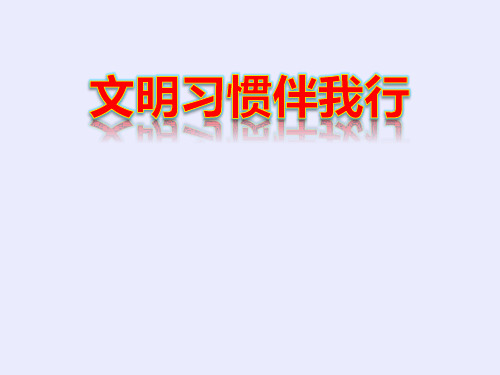 文明习惯伴我行